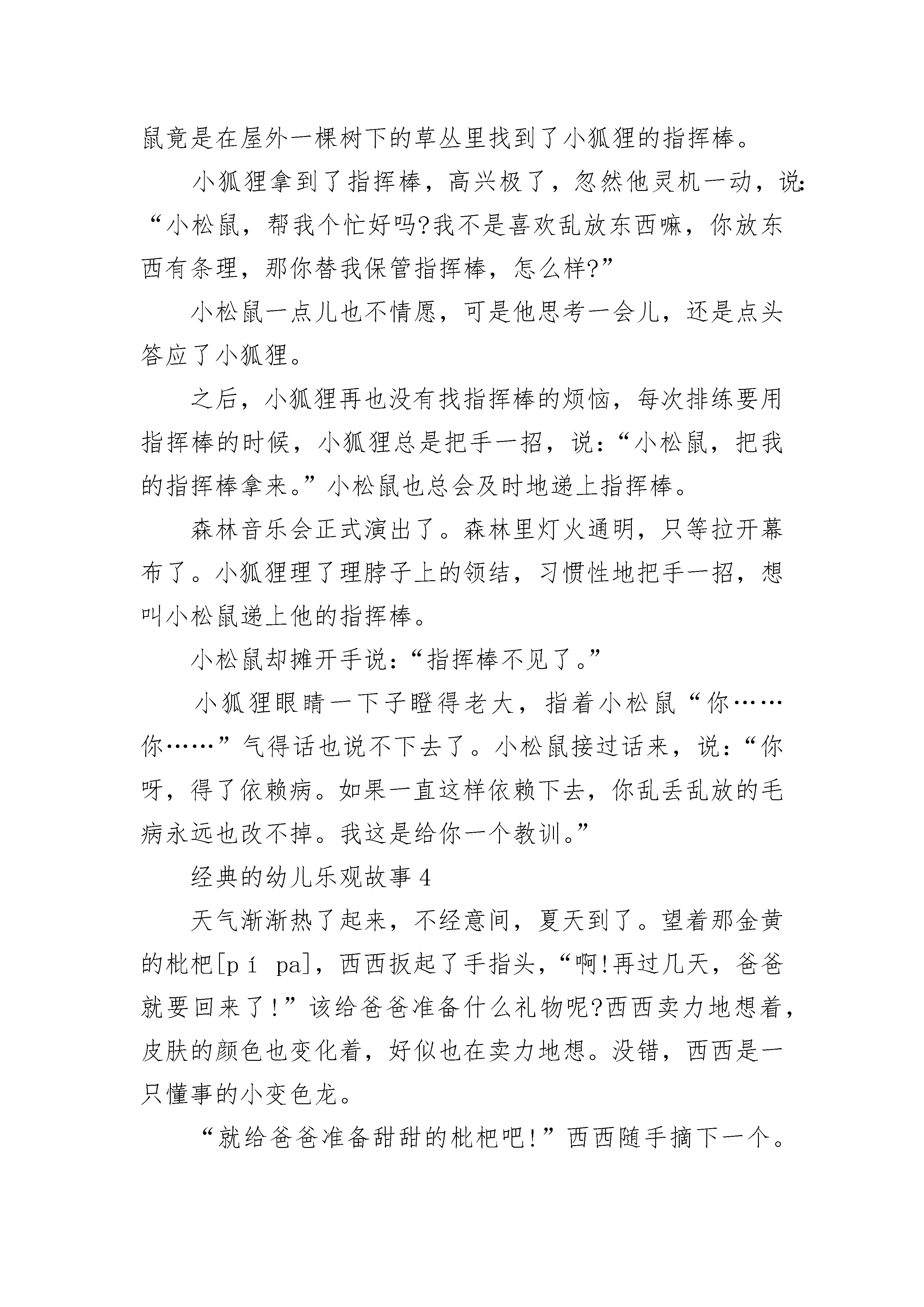 鼠竟是在屋外一棵树下的草丛里找到了小狐狸的指挥棒。

小狐狸拿到了指挥棒，高兴极了，忽然他灵机一动，说:“小松鼠，帮我个忙好吗?我不是喜欢乱放东西嘛，你放东西有条理，那你替我保管指挥棒，怎么样?”

小松鼠一点儿也不情愿，可是他思考一会儿，还是点头答应了小狐狸。

之后，小狐狸再也没有找指挥棒的烦恼，每次排练要用指挥棒的时候，小狐狸总是把手一招，说:“小松鼠，把我的指挥棒拿来。”小松鼠也总会及时地递上指挥棒。

森林音乐会正式演出了。森林里灯火通明，只等拉开幕布了。小狐狸理了理脖子上的领结，习惯性地把手一招，想叫小松鼠递上他的指挥棒。

小松鼠却摊开手说:“指挥棒不见了。”

小狐狸眼睛一下子瞪得老大，指着小松鼠“你……你……”气得话也说不下去了。小松鼠接过话来，说:“你呀，得了依赖病。如果一直这样依赖下去，你乱丢乱放的毛病永远也改不掉。我这是给你一个教训。”

经典的幼儿乐观故事4

天气渐渐热了起来，不经意间，夏天到了。望着那金黄的枇杷[pí pa]，西西扳起了手指头，“啊!再过几天，爸爸就要回来了!”该给爸爸准备什么礼物呢?西西卖力地想着，皮肤的颜色也变化着，好似也在卖力地想。没错，西西是一只懂事的小变色龙。

“就给爸爸准备甜甜的枇杷吧!”西西随手摘下一个。